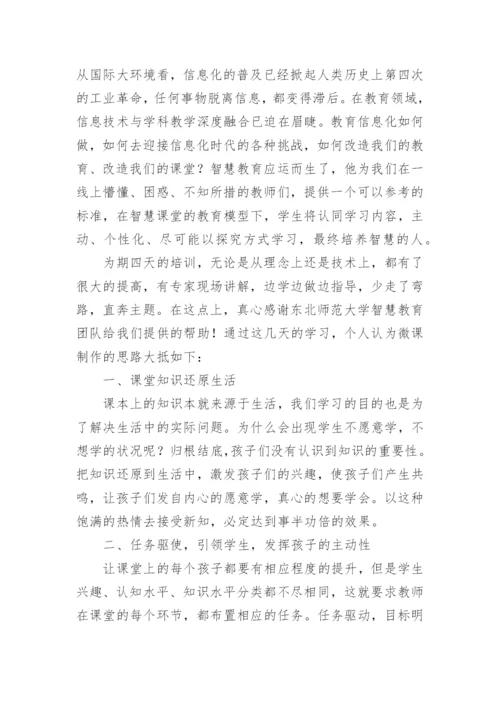 从国际大环境看，信息化的普及已经掀起人类历史上第四次的工业革命，任何事物脱离信息，都变得滞后。在教育领域，信息技术与学科教学深度融合已迫在眉睫。教育信息化如何做，如何去迎接信息化时代的各种挑战，如何改造我们的教育、改造我们的课堂？智慧教育应运而生了，他为我们在一线上懵懂、困惑、不知所措的教师们，提供一个可以参考的标准，在智慧课堂的教育模型下，学生将认同学习内容，主动、个性化、尽可能以探究方式学习，最终培养智慧的人。

为期四天的培训，无论是从理念上还是技术上，都有了很大的提高，有专家现场讲解，边学边做边指导，少走了弯路，直奔主题。在这点上，真心感谢东北师范大学智慧教育团队给我们提供的帮助！通过这几天的学习，个人认为微课制作的思路大抵如下：

一、课堂知识还原生活

课本上的知识本就来源于生活，我们学习的目的也是为了解决生活中的实际问题。为什么会出现学生不愿意学，不想学的状况呢？归根结底，孩子们没有认识到知识的重要性。把知识还原到生活中，激发孩子们的兴趣，使孩子们产生共鸣，让孩子们发自内心的愿意学，真心的想要学会。以这种饱满的热情去接受新知，必定达到事半功倍的效果。

二、任务驱使，引领学生，发挥孩子的主动性

让课堂上的每个孩子都要有相应程度的提升，但是学生兴趣、认知水平、知识水平分类都不尽相同，这就要求教师在课堂的每个环节，都布置相应的任务。任务驱动，目标明